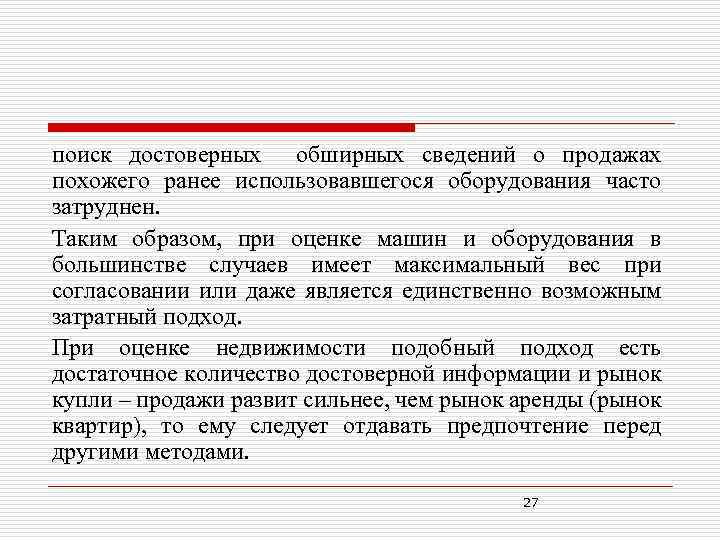 поиск достоверных  обширных сведений о продажах похожего ранее использовавшегося оборудования часто затруднен.

Таким образом, при оценке машин и оборудования в большинстве случаев имеет максимальный вес при согласовании или даже является единственно возможным затратный подход.

При оценке недвижимости подобный подход есть достаточное количество достоверной информации и рынок купли – продажи развит сильнее, чем рынок аренды (рынок квартир), то ему следует отдавать предпочтение перед другими методами.

27